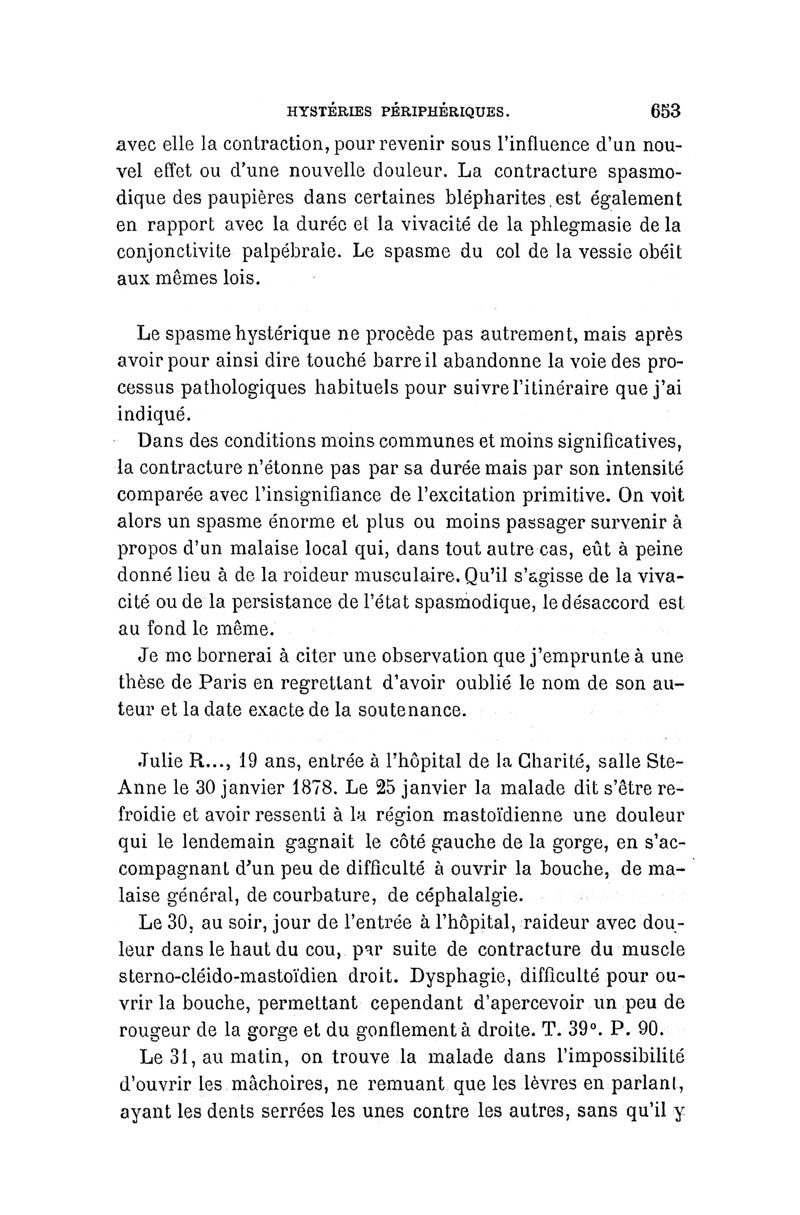 HYSTÉRIES PÉRIPHÉRIQUES. 653

avec elle la contraction, pour revenir sous l'influence d'un nouvel effet ou d'une nouvelle douleur. La contracture spasmodique des paupières dans certaines blépharites est également en rapport avec la durée et la vivacité de la phlegmasie de la conjonctivite palpébrale. Le spasme du col de la vessie obéit aux mêmes lois.

Le spasme hystérique ne procède pas autrement, mais après avoir pour ainsi dire touché barre il abandonne la voie des processus pathologiques habituels pour suivre l'itinéraire que j'ai indiqué.

Dans des conditions moins communes et moins significatives, la contracture n'étonne pas par sa durée mais par son intensité comparée avec l'insignifiance de l'excitation primitive. On voit alors un spasme énorme et plus ou moins passager survenir à propos d'un malaise local qui, dans tout autre cas, eût à peine donné lieu à de la roideur musculaire. Qu'il s'agisse de la vivacité ou de la persistance de l'état spasmodique, le désaccord est au fond le même.

Je me bornerai à citer une observation que j'emprunte à une thèse de Paris en regrettant d'avoir oublié le nom de son auteur et la date exacte de la soutenance.

Julie R..., 19 ans, entrée à l'hôpital de la Charité, salle Ste-Anne le 30 janvier 1878. Le 25 janvier la malade dit s'être refroidie et avoir ressenti à la région mastoïdienne une douleur qui le lendemain gagnait le côté gauche de la gorge, en s'accompagnant d'un peu de difficulté à ouvrir la bouche, de malaise général, de courbature, de céphalalgie.

Le 30, au soir, jour de l'entrée à l'hôpital, raideur avec douleur dans le haut du cou, par suite de contracture du muscle sterno-cléido-mastoïdien droit. Dysphagie, difficulté pour ouvrir la bouche, permettant cependant d'apercevoir un peu de rougeur de la gorge et du gonflement à droite. T. 39°. P. 90.

Le 31, au matin, on trouve la malade dans l'impossibilité d'ouvrir les mâchoires, ne remuant que les lèvres en parlant, ayant les dents serrées les unes contre les autres, sans qu'il y